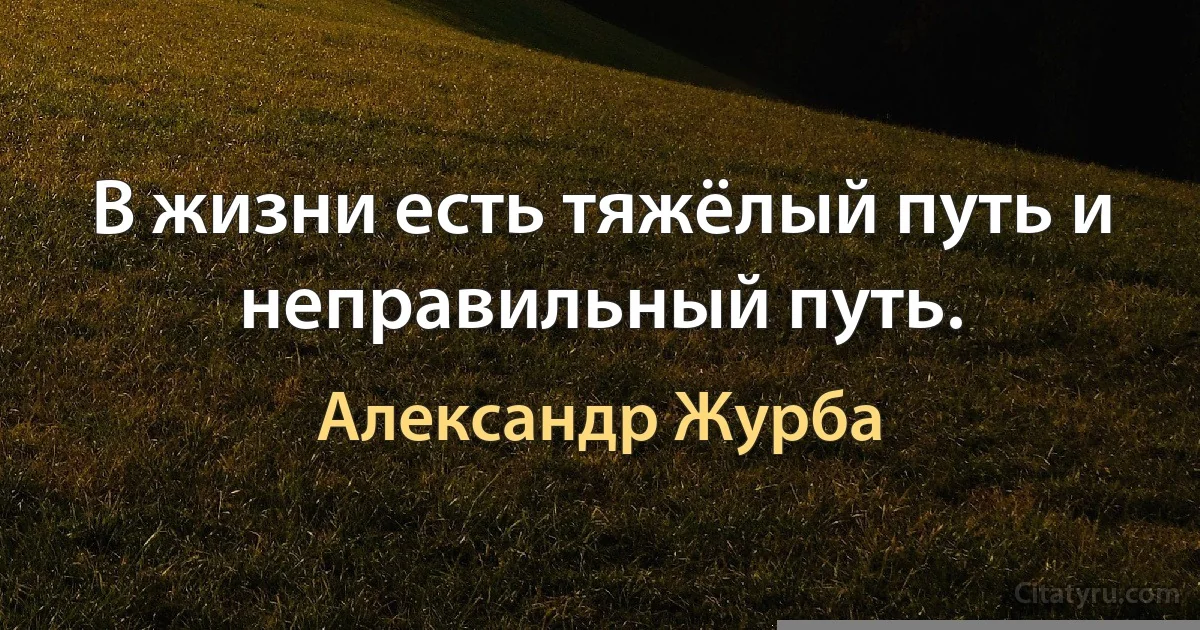 В жизни есть тяжёлый путь и неправильный путь.

Александр Журба

Citatyru.com